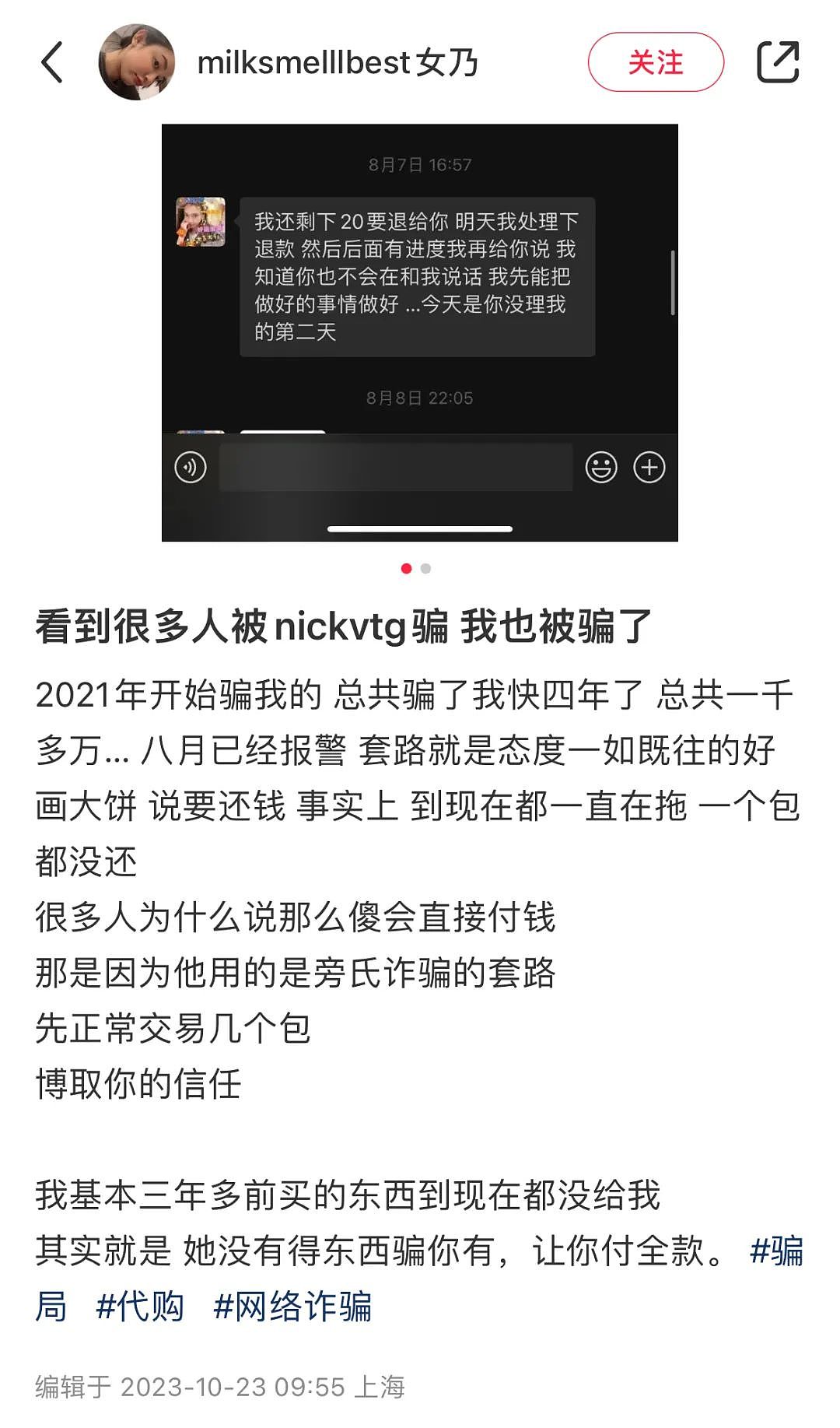 milksmelllbest女乃

关注

8月7日 16:57

我还剩下20要退给你 明天我处理下退款 然后后面有进度我再给你说 我知道你也不会在和我说话 我先能把做好的事情做好 ...今天是你没理我的第二天

8月8日 22:05

看到很多人被nickvtg骗 我也被骗了

2021年开始骗我的 总共骗了我快四年了 总共一千多万... 八月已经报警 套路就是态度一如既往的好 画大饼 说要还钱 事实上 到现在都一直在拖 一个包都没还
很多人为什么说那么傻会直接付钱
那是因为他用的是旁氏诈骗的套路
先正常交易几个包
博取你的信任

我基本三年多前买的东西到现在都没给我
其实就是 她没有得东西骗你有，让你付全款。 #骗局 #代购 #网络诈骗

编辑于 2023-10-23 09:55 上海